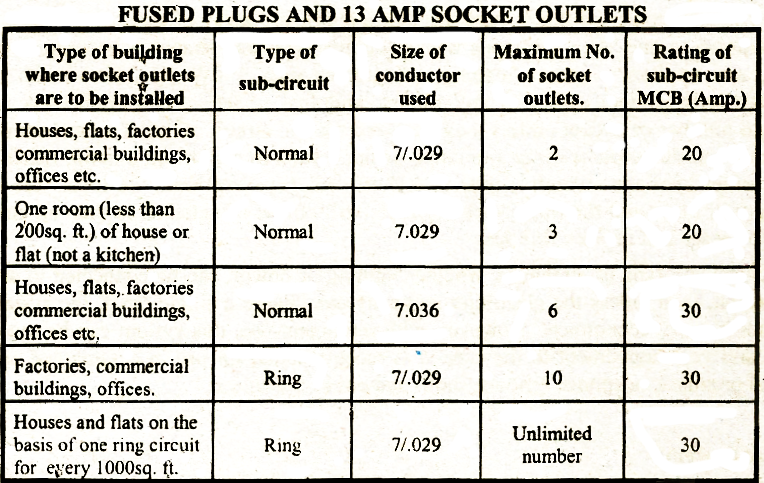 FUSED PLUGS AND 13 AMP SOCKET OUTLETS

| Type of building where socket outlets are to be installed | Type of sub-circuit | Size of conductor used | Maximum No. of socket outlets. | Rating of sub-circuit MCB (Amp.) |
|---|---|---|---|---|
| Houses, flats, factories commercial buildings, offices etc. | Normal | 7/.029 | 2 | 20 |
| One room (less than 200sq. ft.) of house or flat (not a kitchen) | Normal | 7.029 | 3 | 20 |
| Houses, flats, factories commercial buildings, offices etc. | Normal | 7.036 | 6 | 30 |
| Factories, commercial buildings, offices. | Ring | 7/.029 | 10 | 30 |
| Houses and flats on the basis of one ring circuit for every 1000sq. ft. | Ring | 7/.029 | Unlimited number | 30 |